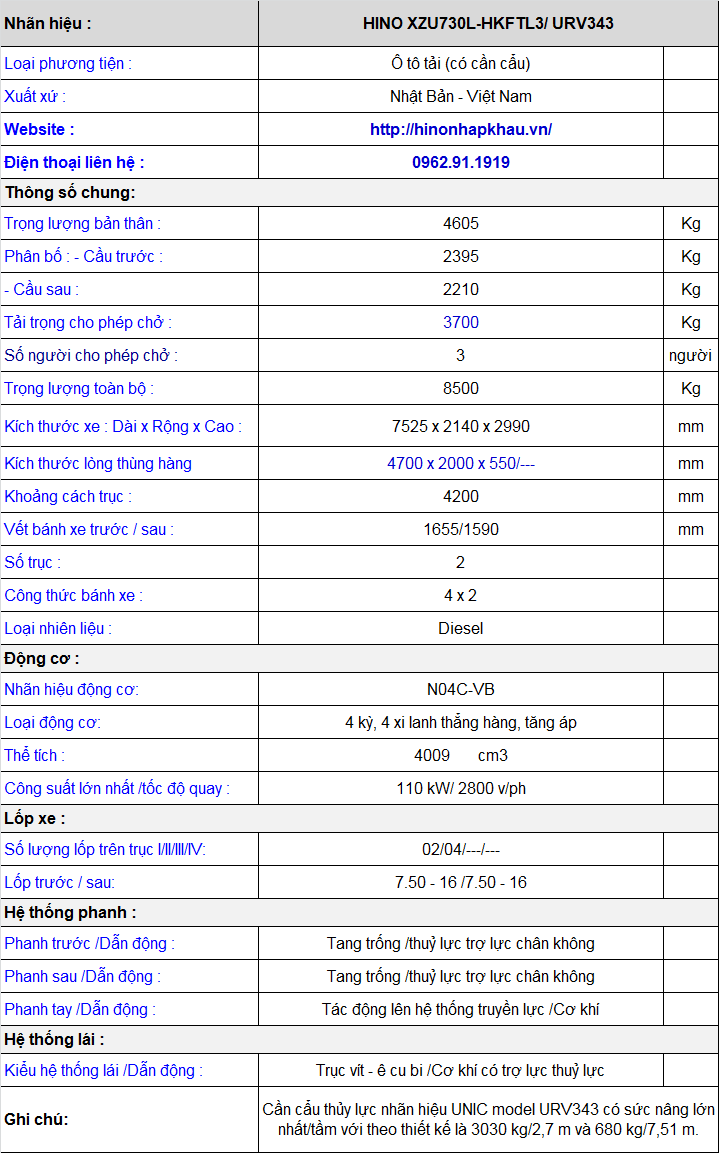 | Nhãn hiệu : | HINO XZU730L-HKFTL3/ URV343 | |
|---|---|---|
| Loại phương tiện : | Ô tô tải (có cần cẩu) | |
| Xuất xứ : | Nhật Bản - Việt Nam | |
| Website : | http://hinonhapkhau.vn/ | |
| Điện thoại liên hệ : | 0962.91.1919 | |
| Thông số chung: | | |
| Trọng lượng bản thân : | 4605 | Kg |
| Phân bố : - Cầu trước : | 2395 | Kg |
| - Cầu sau : | 2210 | Kg |
| Tải trọng cho phép chở : | 3700 | Kg |
| Số người cho phép chở : | 3 | người |
| Trọng lượng toàn bộ : | 8500 | Kg |
| Kích thước xe : Dài x Rộng x Cao : | 7525 x 2140 x 2990 | mm |
| Kích thước lòng thùng hàng | 4700 x 2000 x 550/--- | mm |
| Khoảng cách trục : | 4200 | mm |
| Vết bánh xe trước / sau : | 1655/1590 | mm |
| Số trục : | 2 | |
| Công thức bánh xe : | 4 x 2 | |
| Loại nhiên liệu : | Diesel | |
| Động cơ : | | |
| Nhãn hiệu động cơ: | N04C-VB | |
| Loại động cơ: | 4 kỳ, 4 xi lanh thẳng hàng, tăng áp | |
| Thể tích : | 4009 cm3 | |
| Công suất lớn nhất /tốc độ quay : | 110 kW/ 2800 v/ph | |
| Lốp xe : | | |
| Số lượng lốp trên trục I/II/III/IV: | 02/04/---/--- | |
| Lốp trước / sau: | 7.50 - 16 /7.50 - 16 | |
| Hệ thống phanh : | | |
| Phanh trước /Dẫn động : | Tang trống /thuỷ lực trợ lực chân không | |
| Phanh sau /Dẫn động : | Tang trống /thuỷ lực trợ lực chân không | |
| Phanh tay /Dẫn động : | Tác động lên hệ thống truyền lực /Cơ khí | |
| Hệ thống lái : | | |
| Kiểu hệ thống lái /Dẫn động : | Trục vít - ê cu bi /Cơ khí có trợ lực thuỷ lực | |
| Ghi chú: | Cần cẩu thủy lực nhãn hiệu UNIC model URV343 có sức nâng lớn nhất/tầm với theo thiết kế là 3030 kg/2,7 m và 680 kg/7,51 m. | |